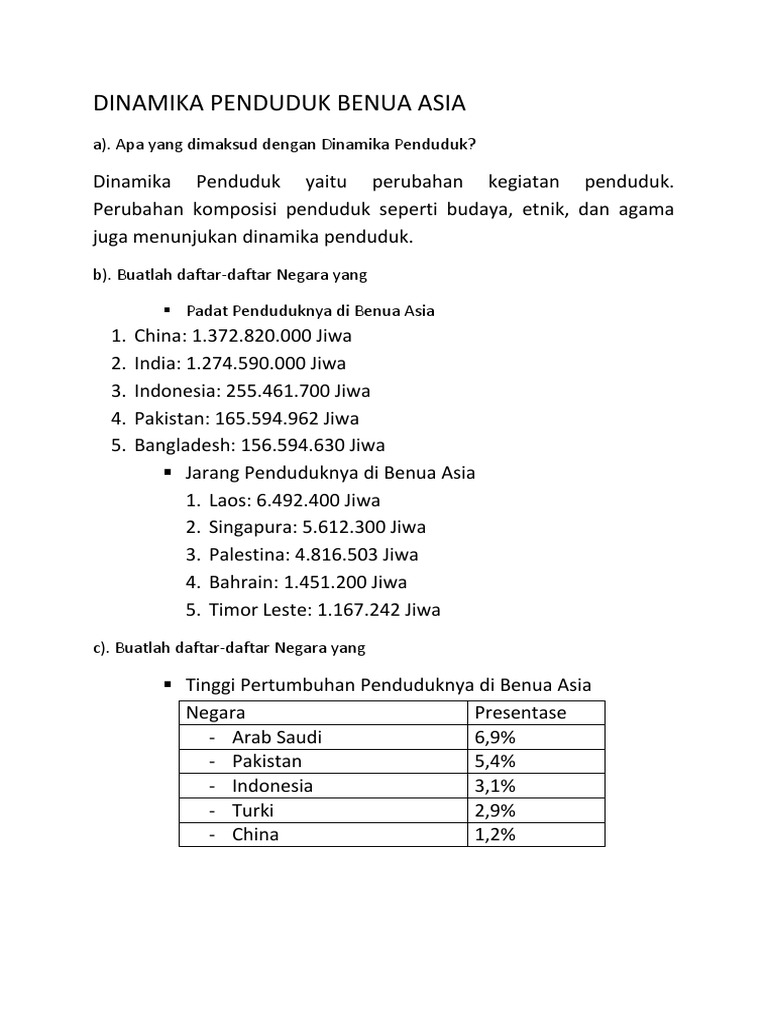 DINAMIKA PENDUDUK BENUA ASIA

a). Apa yang dimaksud dengan Dinamika Penduduk?

Dinamika Penduduk yaitu perubahan kegiatan penduduk. Perubahan komposisi penduduk seperti budaya, etnik, dan agama juga menunjukan dinamika penduduk.

b). Buatlah daftar-daftar Negara yang

▪ Padat Penduduknya di Benua Asia

1. China: 1.372.820.000 Jiwa
2. India: 1.274.590.000 Jiwa
3. Indonesia: 255.461.700 Jiwa
4. Pakistan: 165.594.962 Jiwa
5. Bangladesh: 156.594.630 Jiwa

▪ Jarang Penduduknya di Benua Asia

1. Laos: 6.492.400 Jiwa
2. Singapura: 5.612.300 Jiwa
3. Palestina: 4.816.503 Jiwa
4. Bahrain: 1.451.200 Jiwa
5. Timor Leste: 1.167.242 Jiwa

c). Buatlah daftar-daftar Negara yang

▪ Tinggi Pertumbuhan Penduduknya di Benua Asia

| Negara | Presentase |
|---|---|
| - Arab Saudi | 6,9% |
| - Pakistan | 5,4% |
| - Indonesia | 3,1% |
| - Turki | 2,9% |
| - China | 1,2% |